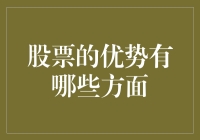 股票的优势有哪些方面